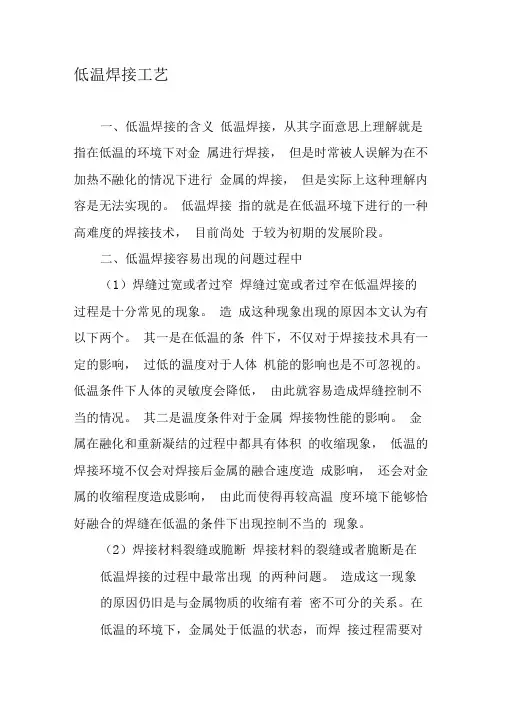 低温焊接工艺

一、低温焊接的含义 低温焊接，从其字面意思上理解就是指在低温的环境下对金 属进行焊接， 但是时常被人误解为在不加热不融化的情况下进行 金属的焊接， 但是实际上这种理解内容是无法实现的。 低温焊接 指的就是在低温环境下进行的一种高难度的焊接技术， 目前尚处 于较为初期的发展阶段。

二、低温焊接容易出现的问题过程中

（1）焊缝过宽或者过窄 焊缝过宽或者过窄在低温焊接的过程是十分常见的现象。 造 成这种现象出现的原因本文认为有以下两个。 其一是在低温的条 件下，不仅对于焊接技术具有一定的影响， 过低的温度对于人体 机能的影响也是不可忽视的。 低温条件下人体的灵敏度会降低， 由此就容易造成焊缝控制不当的情况。 其二是温度条件对于金属 焊接物性能的影响。 金属在融化和重新凝结的过程中都具有体积 的收缩现象， 低温的焊接环境不仅会对焊接后金属的融合速度造 成影响， 还会对金属的收缩程度造成影响， 由此而使得再较高温 度环境下能够恰好融合的焊缝在低温的条件下出现控制不当的 现象。

（2）焊接材料裂缝或脆断 焊接材料的裂缝或者脆断是在低温焊接的过程中最常出现 的两种问题。 造成这一现象的原因仍旧是与金属物质的收缩有着 密不可分的关系。在低温的环境下，金属处于低温的状态，而焊 接过程需要对